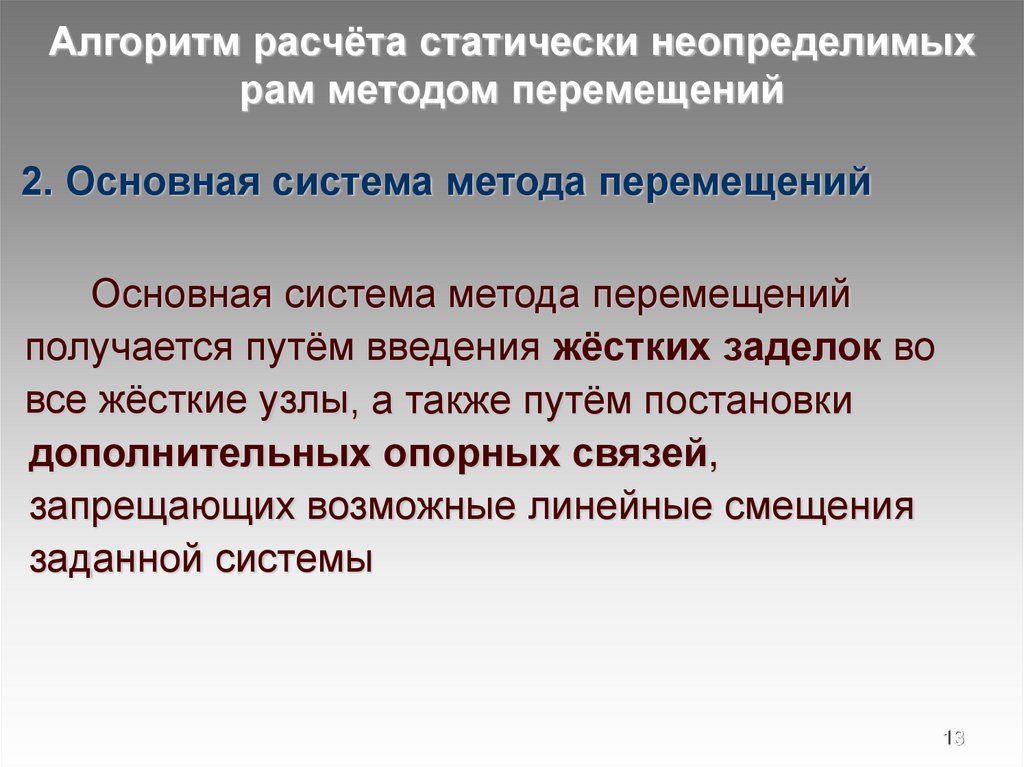 Алгоритм расчёта статически неопределимых рам методом перемещений

2. Основная система метода перемещений

Основная система метода перемещений получается путём введения жёстких заделок во все жёсткие узлы, а также путём постановки дополнительных опорных связей, запрещающих возможные линейные смещения заданной системы

13